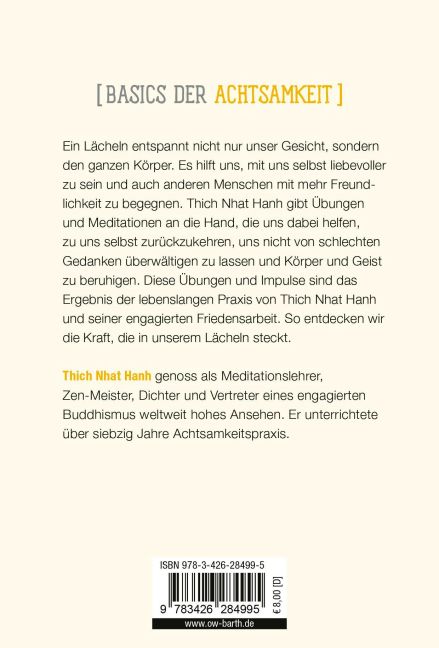 [ BASICS DER ACHTSAMKEIT ]

Ein Lächeln entspannt nicht nur unser Gesicht, sondern den ganzen Körper. Es hilft uns, mit uns selbst liebevoller zu sein und auch anderen Menschen mit mehr Freundlichkeit zu begegnen. Thich Nhat Hanh gibt Übungen und Meditationen an die Hand, die uns dabei helfen, zu uns selbst zurückzukehren, uns nicht von schlechten Gedanken überwältigen zu lassen und Körper und Geist zu beruhigen. Diese Übungen und Impulse sind das Ergebnis der lebenslangen Praxis von Thich Nhat Hanh und seiner engagierten Friedensarbeit. So entdecken wir die Kraft, die in unserem Lächeln steckt.

Thich Nhat Hanh genoss als Meditationslehrer, Zen-Meister, Dichter und Vertreter eines engagierten Buddhismus weltweit hohes Ansehen. Er unterrichtete über siebzig Jahre Achtsamkeitspraxis.

ISBN 978-3-426-28499-5

9 783426 284995

€ 8,00 [D]

www.ow-barth.de